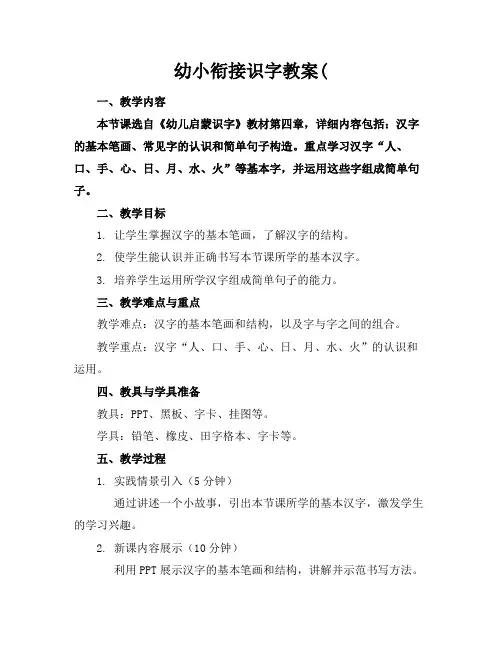 幼小衔接识字教案(

一、教学内容

本节课选自《幼儿启蒙识字》教材第四章，详细内容包括：汉字的基本笔画、常见字的认识和简单句子构造。重点学习汉字“人、口、手、心、日、月、水、火”等基本字，并运用这些字组成简单句子。

二、教学目标

1. 让学生掌握汉字的基本笔画，了解汉字的结构。

2. 使学生能认识并正确书写本节课所学的基本汉字。

3. 培养学生运用所学汉字组成简单句子的能力。

三、教学难点与重点

教学难点：汉字的基本笔画和结构，以及字与字之间的组合。

教学重点：汉字“人、口、手、心、日、月、水、火”的认识和运用。

四、教具与学具准备

教具：PPT、黑板、字卡、挂图等。

学具：铅笔、橡皮、田字格本、字卡等。

五、教学过程

1. 实践情景引入（5分钟）

通过讲述一个小故事，引出本节课所学的基本汉字，激发学生的学习兴趣。

2. 新课内容展示（10分钟）

利用PPT展示汉字的基本笔画和结构，讲解并示范书写方法。